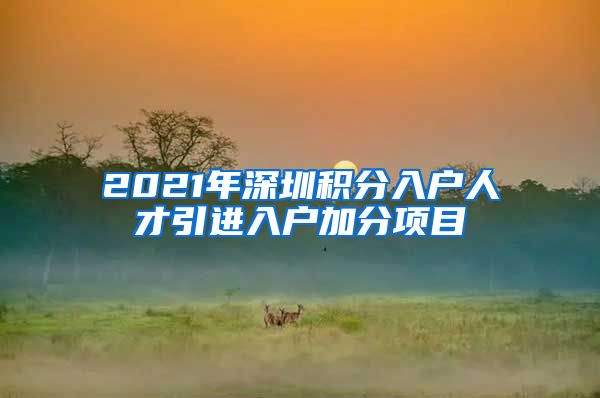 2021年深圳积分入户人才引进入户加分项目